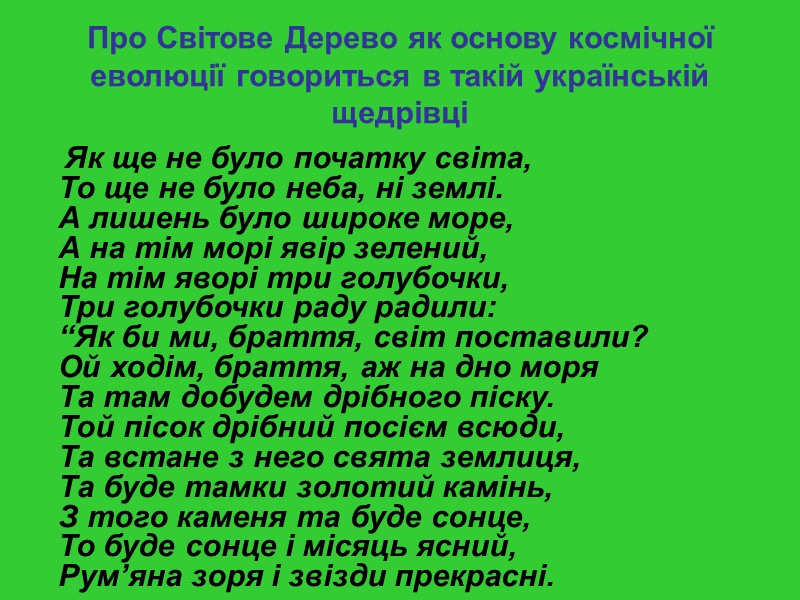 Про Світове Дерево як основу космічної еволюції говориться в такій українській щедрівці

Як ще не було початку світа,
То ще не було неба, ні землі.
А лишень було широке море,
А на тім морі явір зелений,
На тім яворі три голубочки,
Три голубочки раду радили:
“Як би ми, браття, світ поставили?
Ой ходім, браття, аж на дно моря
Та там добудем дрібного піску.
Той пісок дрібний посієм всюди,
Та встане з него свята землиця,
Та буде тамки золотий камінь,
З того каменя та буде сонце,
То буде сонце і місяць ясний,
Рум’яна зоря і звізди прекрасні.